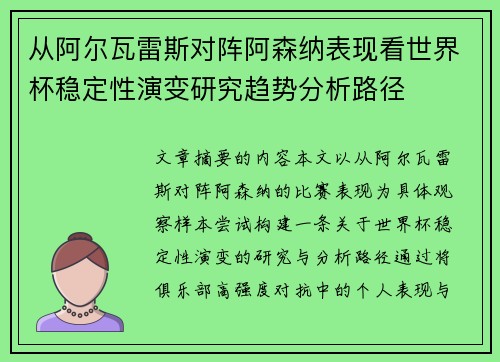 从阿尔瓦雷斯对阵阿森纳表现看世界杯稳定性演变研究趋势分析路径

文章摘要的内容本文以从阿尔瓦雷斯对阵阿森纳的比赛表现为具体观察样本尝试构建一条关于世界杯稳定性演变的研究与分析路径通过将俱乐部高强度对抗中的个人表现与